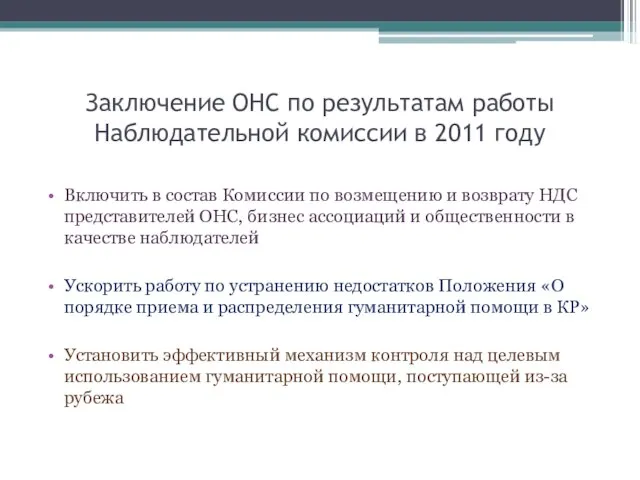 Заключение ОНС по результатам работы Наблюдательной комиссии в 2011 году

• Включить в состав Комиссии по возмещению и возврату НДС представителей ОНС, бизнес ассоциаций и общественности в качестве наблюдателей

• Ускорить работу по устранению недостатков Положения «О порядке приема и распределения гуманитарной помощи в КР»

• Установить эффективный механизм контроля над целевым использованием гуманитарной помощи, поступающей из-за рубежа